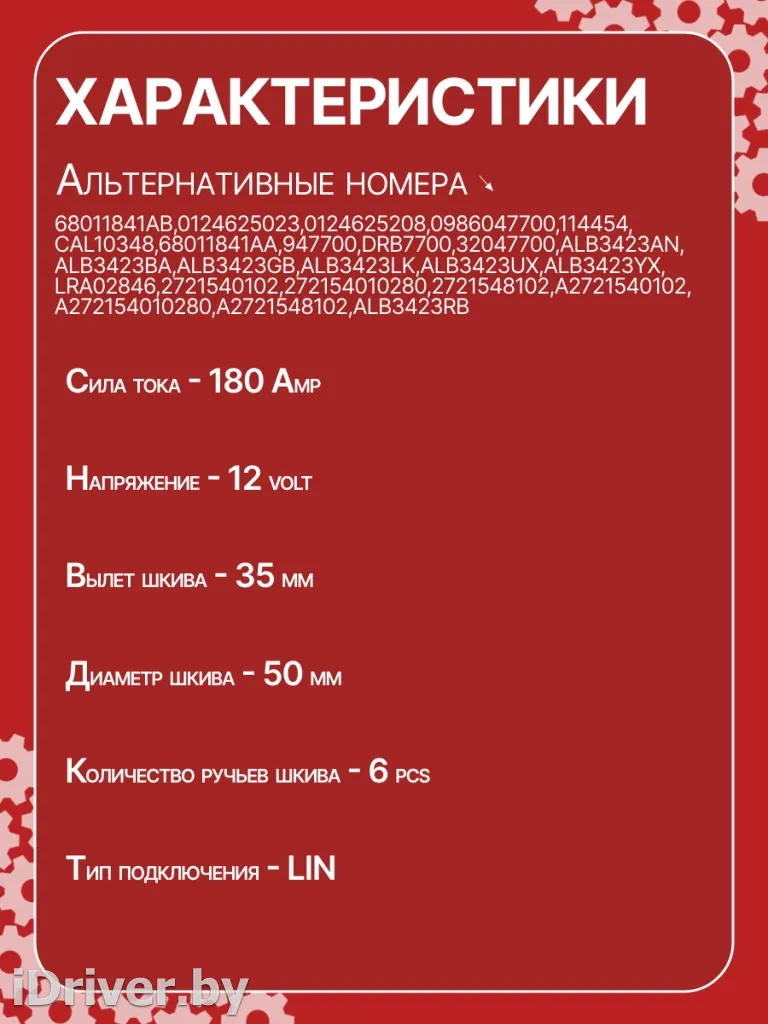 ХАРАКТЕРИСТИКИ

Альтернативные номера ↘

68011841AB,0124625023,0124625208,0986047700,114454, CAL10348,68011841AA,947700,DRB7700,32047700,ALB3423AN, ALB3423BA,ALB3423GB,ALB3423LK,ALB3423UX,ALB3423YX, LRA02846,2721540102,272154010280,2721548102,A2721540102, A272154010280,A2721548102,ALB3423RB

Сила тока - 180 Amp

Напряжение - 12 volt

Вылет шкива - 35 мм

Диаметр шкива - 50 мм

Количество ручьев шкива - 6 pcs

Тип подключения - LIN

iDriver.by